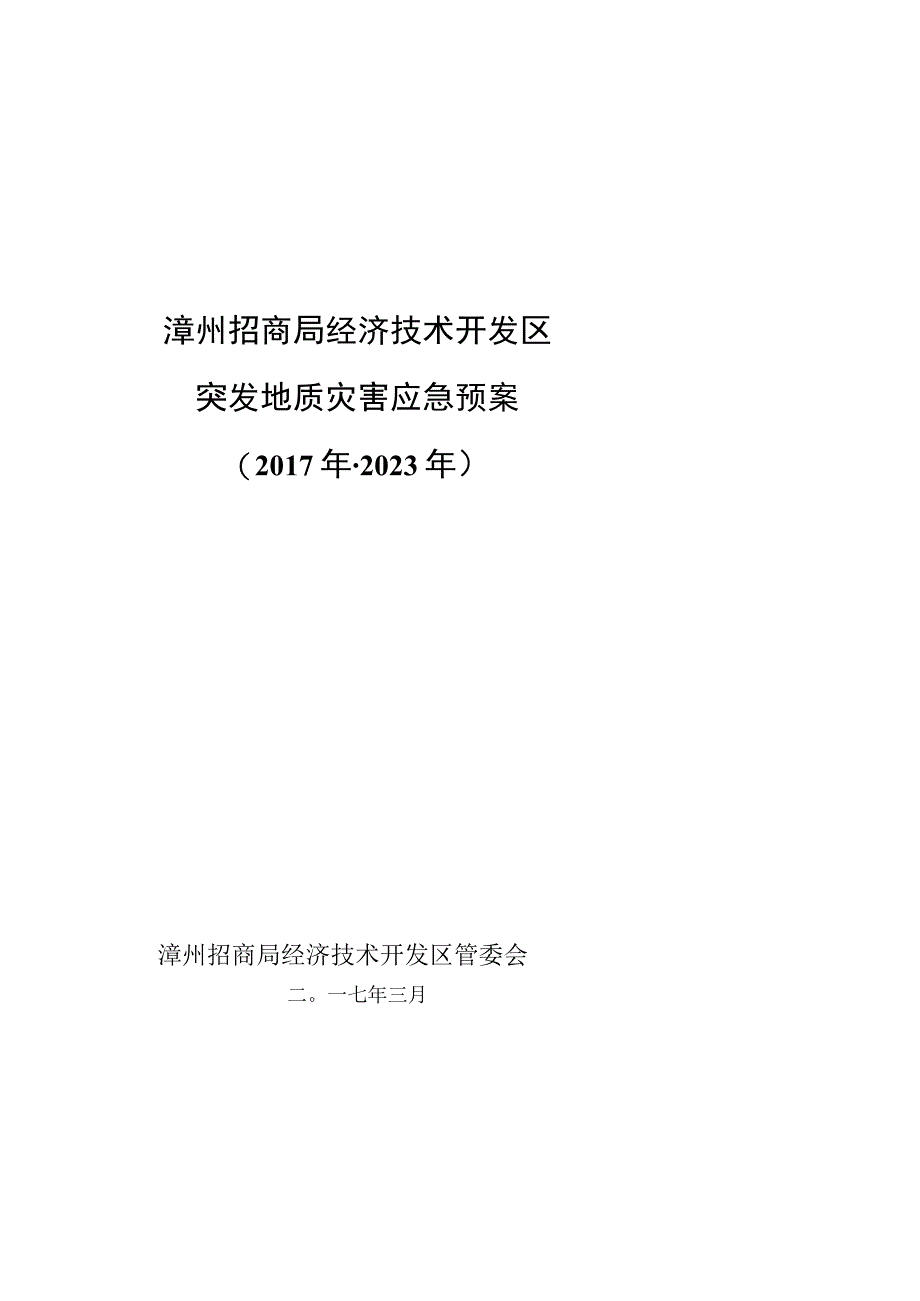 漳州招商局经济技术开发区

突发地质灾害应急预案

（2017年·2023年）

漳州招商局经济技术开发区管委会

二。一七年三月